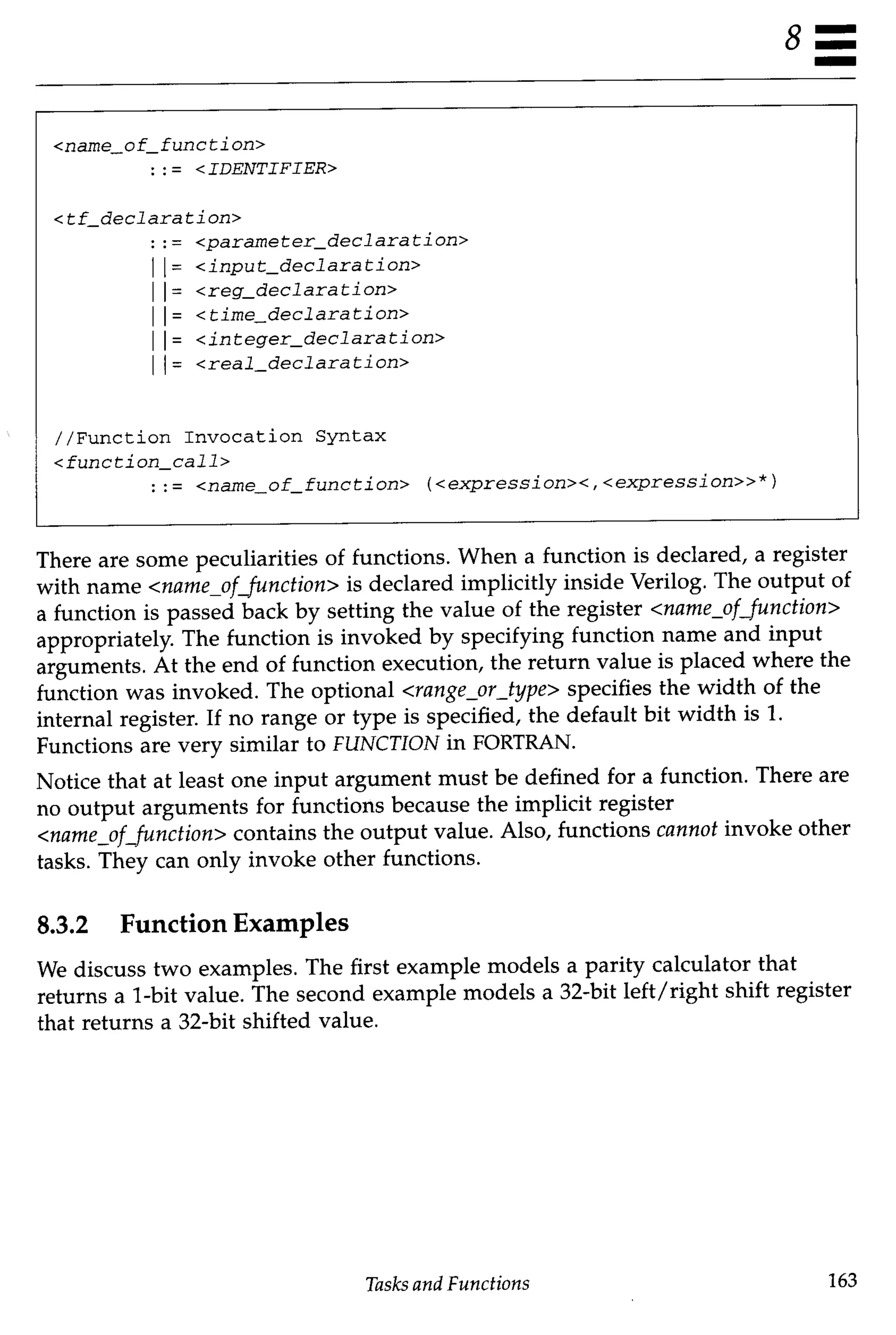 8

<name_of_function>
::= <IDENTIFIER>

<tf_declaration>
::= <parameter_declaration>
||= <input_declaration>
||= <reg_declaration>
||= <time_declaration>
||= <integer_declaration>
||= <real_declaration>

//Function Invocation Syntax
<function_call>
::= <name_of_function> (<expression><,<expression>>*)

There are some peculiarities of functions. When a function is declared, a register with name <name_of_function> is declared implicitly inside Verilog. The output of a function is passed back by setting the value of the register <name_of_function> appropriately. The function is invoked by specifying function name and input arguments. At the end of function execution, the return value is placed where the function was invoked. The optional <range_or_type> specifies the width of the internal register. If no range or type is specified, the default bit width is 1. Functions are very similar to FUNCTION in FORTRAN.

Notice that at least one input argument must be defined for a function. There are no output arguments for functions because the implicit register <name_of_function> contains the output value. Also, functions cannot invoke other tasks. They can only invoke other functions.

8.3.2 Function Examples

We discuss two examples. The first example models a parity calculator that returns a 1-bit value. The second example models a 32-bit left/right shift register that returns a 32-bit shifted value.

Tasks and Functions

163